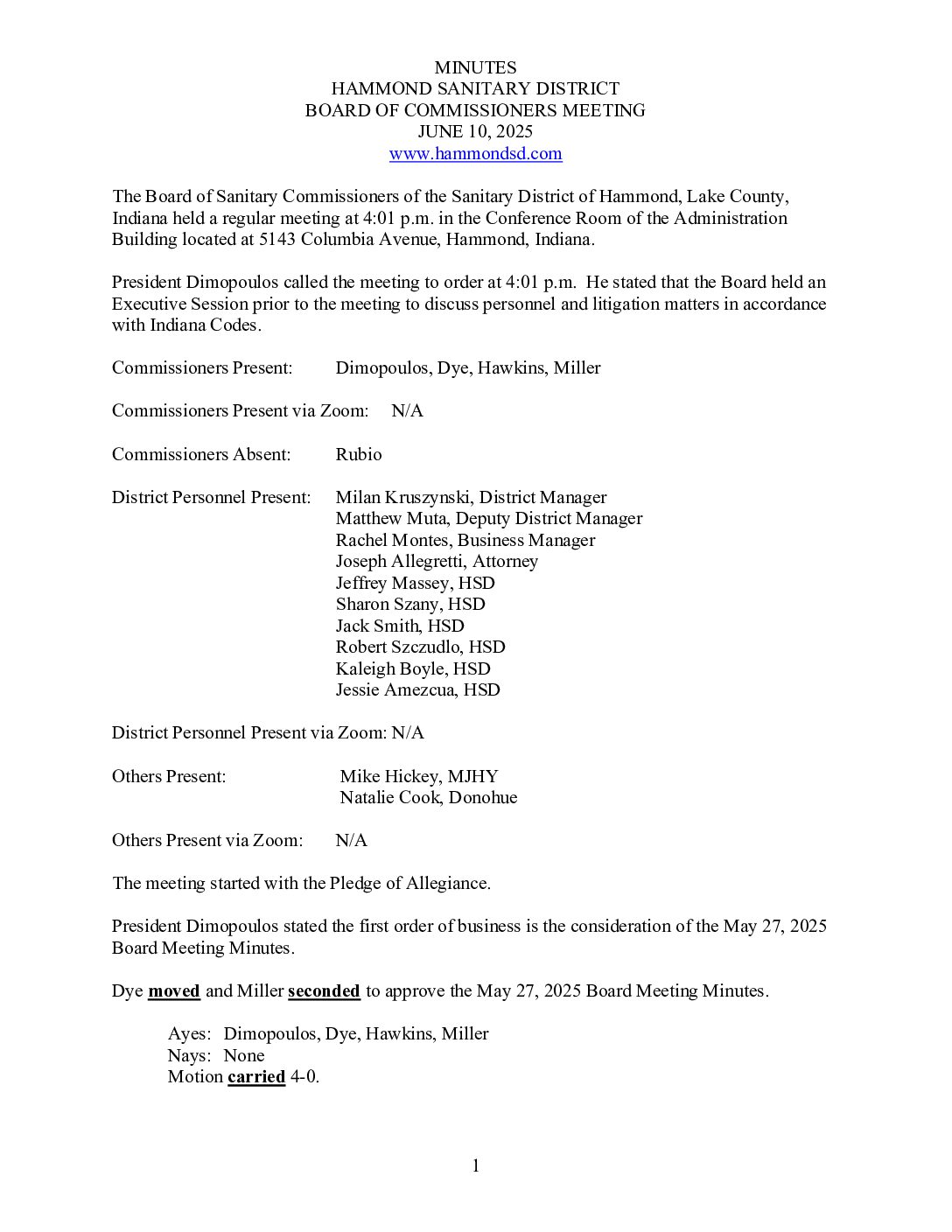 MINUTES
HAMMOND SANITARY DISTRICT
BOARD OF COMMISSIONERS MEETING
JUNE 10, 2025
www.hammondsd.com

The Board of Sanitary Commissioners of the Sanitary District of Hammond, Lake County, Indiana held a regular meeting at 4:01 p.m. in the Conference Room of the Administration Building located at 5143 Columbia Avenue, Hammond, Indiana.

President Dimopoulos called the meeting to order at 4:01 p.m. He stated that the Board held an Executive Session prior to the meeting to discuss personnel and litigation matters in accordance with Indiana Codes.

Commissioners Present: Dimopoulos, Dye, Hawkins, Miller

Commissioners Present via Zoom: N/A

Commissioners Absent: Rubio

District Personnel Present: Milan Kruszynski, District Manager
Matthew Muta, Deputy District Manager
Rachel Montes, Business Manager
Joseph Allegretti, Attorney
Jeffrey Massey, HSD
Sharon Szany, HSD
Jack Smith, HSD
Robert Szczudlo, HSD
Kaleigh Boyle, HSD
Jessie Amezcua, HSD

District Personnel Present via Zoom: N/A

Others Present: Mike Hickey, MJHY
Natalie Cook, Donohue

Others Present via Zoom: N/A

The meeting started with the Pledge of Allegiance.

President Dimopoulos stated the first order of business is the consideration of the May 27, 2025 Board Meeting Minutes.

Dye moved and Miller seconded to approve the May 27, 2025 Board Meeting Minutes.

Ayes: Dimopoulos, Dye, Hawkins, Miller
Nays: None
Motion carried 4-0.

1